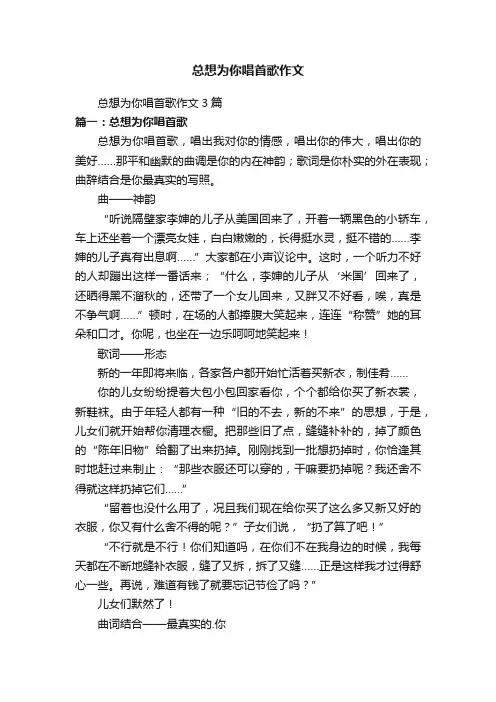 总想为你唱首歌作文

总想为你唱首歌作文 3 篇

篇一：总想为你唱首歌

总想为你唱首歌，唱出我对你的情感，唱出你的伟大，唱出你的美好……那平和幽默的曲调是你的内在神韵；歌词是你朴实的外在表现；曲辞结合是你最真实的写照。

曲——神韵

“听说隔壁家李婶的儿子从美国回来了，开着一辆黑色的小轿车，车上还坐着一个漂亮女娃，白白嫩嫩的，长得挺水灵，挺不错的……李婶的儿子真有出息啊……”大家都在小声议论中。这时，一个听力不好的人却蹦出这样一番话来；“什么，李婶的儿子从‘米国’回来了，还晒得黑不溜秋的，还带了一个女儿回来，又胖又不好看，唉，真是不争气啊……”顿时，在场的人都捧腹大笑起来，连连“称赞”她的耳朵和口才。你呢，也坐在一边乐呵呵地笑起来！

歌词——形态

新的一年即将来临，各家各户都开始忙活着买新衣，制佳肴……

你的儿女纷纷提着大包小包回家看你，个个都给你买了新衣裳，新鞋袜。由于年轻人都有一种“旧的不去，新的不来”的思想，于是，儿女们就开始帮你清理衣橱。把那些旧了点，缝缝补补的，掉了颜色的“陈年旧物”给翻了出来扔掉。刚刚找到一批想扔掉时，你恰逢其时地赶过来制止：“那些衣服还可以穿的，干嘛要扔掉呢？我还舍不得就这样扔掉它们……”

“留着也没什么用了，况且我们现在给你买了这么多又新又好的衣服，你又有什么舍不得的呢？”子女们说，“扔了算了吧！”

“不行就是不行！你们知道吗，在你们不在我身边的时候，我每天都在不断地缝补衣服，缝了又拆，拆了又缝……正是这样我才过得舒心一些。再说，难道有钱了就要忘记节俭了吗？”

儿女们默然了！

曲词结合——最真实的.你